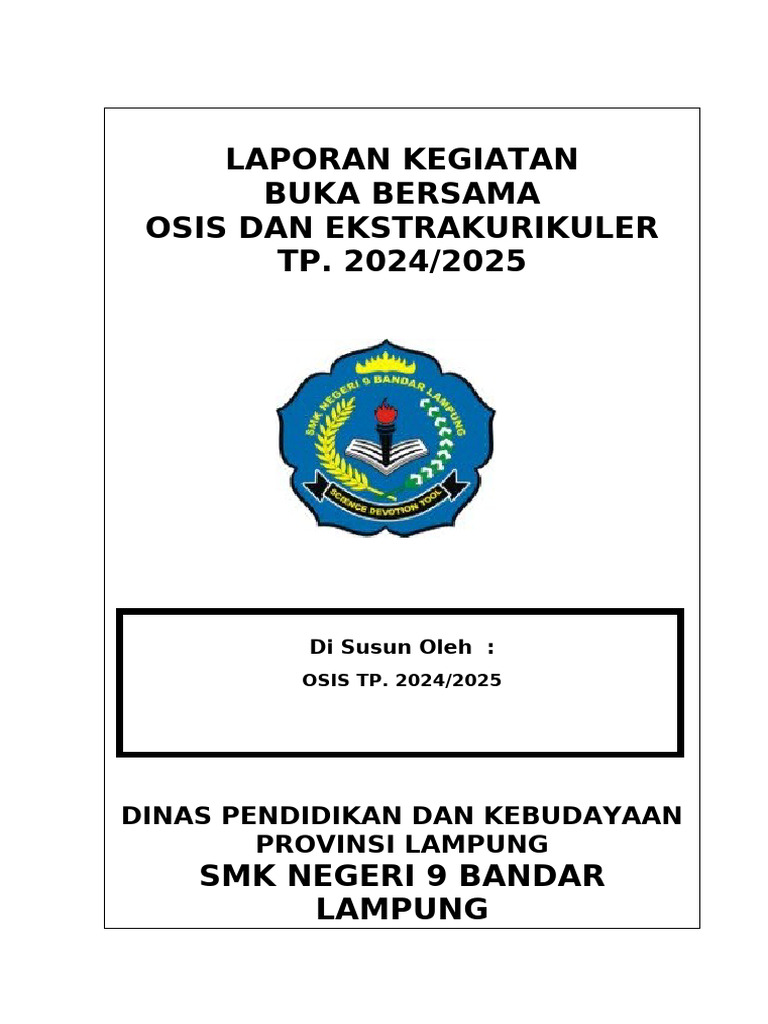 LAPORAN KEGIATAN
BUKA BERSAMA
OSIS DAN EKSTRAKURIKULER
TP. 2024/2025

SMK NEGERI 9 BANDAR LAMPUNG

SCIENCE DEVOTION TOOL

Di Susun Oleh :
OSIS TP. 2024/2025

DINAS PENDIDIKAN DAN KEBUDAYAAN
PROVINSI LAMPUNG
SMK NEGERI 9 BANDAR LAMPUNG